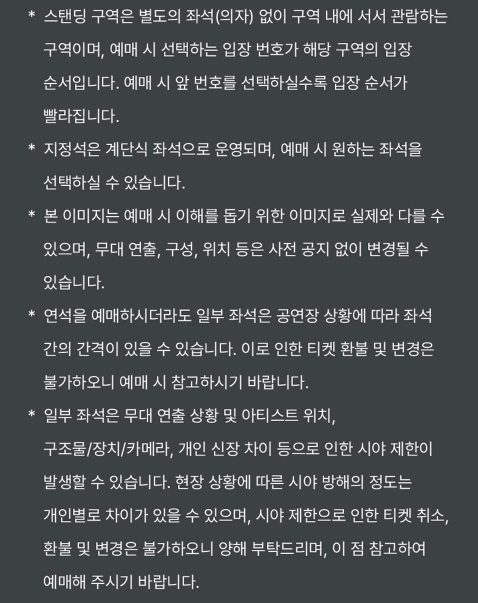 * 스탠딩 구역은 별도의 좌석(의자) 없이 구역 내에 서서 관람하는 구역이며, 예매 시 선택하는 입장 번호가 해당 구역의 입장 순서입니다. 예매 시 앞 번호를 선택하실수록 입장 순서가 빨라집니다.

* 지정석은 계단식 좌석으로 운영되며, 예매 시 원하는 좌석을 선택하실 수 있습니다.

* 본 이미지는 예매 시 이해를 돕기 위한 이미지로 실제와 다를 수 있으며, 무대 연출, 구성, 위치 등은 사전 공지 없이 변경될 수 있습니다.

* 연석을 예매하시더라도 일부 좌석은 공연장 상황에 따라 좌석 간의 간격이 있을 수 있습니다. 이로 인한 티켓 환불 및 변경은 불가하오니 예매 시 참고하시기 바랍니다.

* 일부 좌석은 무대 연출 상황 및 아티스트 위치, 구조물/장치/카메라, 개인 신장 차이 등으로 인한 시야 제한이 발생할 수 있습니다. 현장 상황에 따른 시야 방해의 정도는 개인별로 차이가 있을 수 있으며, 시야 제한으로 인한 티켓 취소, 환불 및 변경은 불가하오니 양해 부탁드리며, 이 점 참고하여 예매해 주시기 바랍니다.